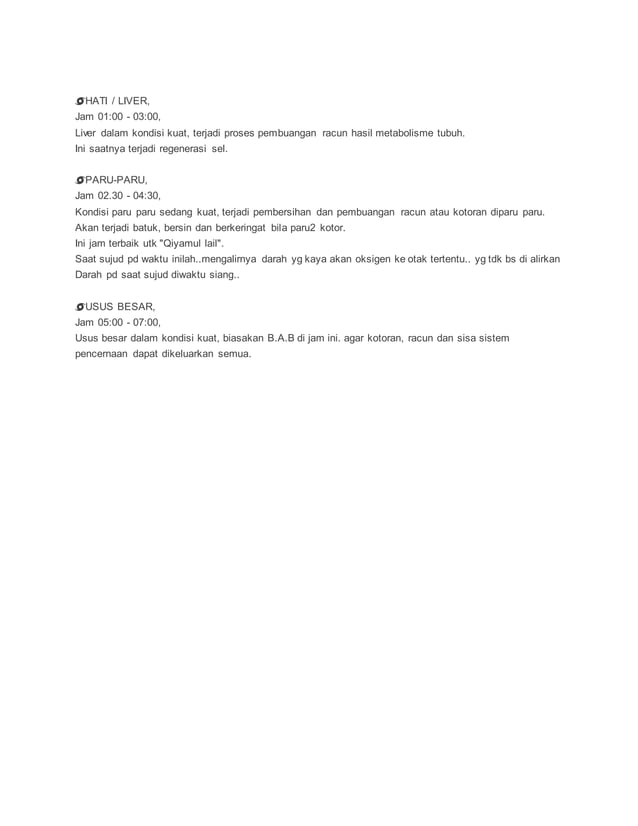 HATI / LIVER,
Jam 01:00 - 03:00,
Liver dalam kondisi kuat, terjadi proses pembuangan racun hasil metabolisme tubuh.
Ini saatnya terjadi regenerasi sel.

PARU-PARU,
Jam 02.30 - 04:30,
Kondisi paru paru sedang kuat, terjadi pembersihan dan pembuangan racun atau kotoran diparu paru.
Akan terjadi batuk, bersin dan berkeringat bila paru2 kotor.
Ini jam terbaik utk "Qiyamul lail".
Saat sujud pd waktu inilah..mengalirnya darah yg kaya akan oksigen ke otak tertentu.. yg tdk bs di alirkan Darah pd saat sujud diwaktu siang..

USUS BESAR,
Jam 05:00 - 07:00,
Usus besar dalam kondisi kuat, biasakan B.A.B di jam ini. agar kotoran, racun dan sisa sistem pencernaan dapat dikeluarkan semua.